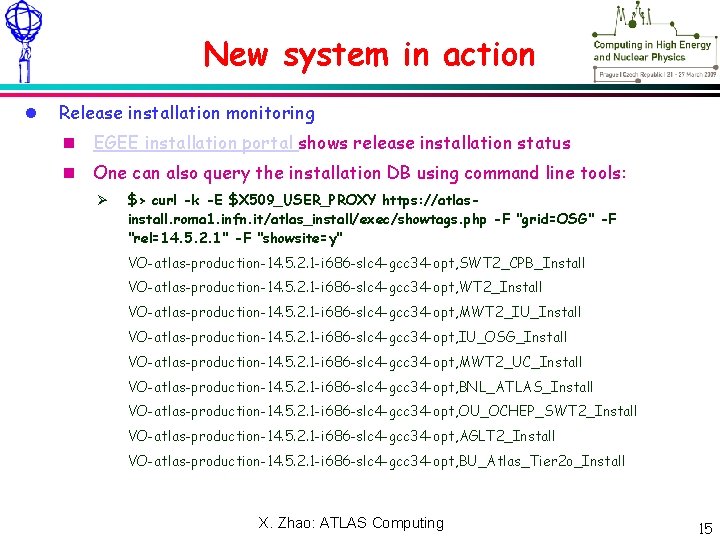 New system in action

Computing in High Energy and Nuclear Physics

Prague | Czech Republic | 21 - 27 March 2009

Release installation monitoring

EGEE installation portal shows release installation status

One can also query the installation DB using command line tools:

$> curl -k -E $X509_USER_PROXY https://atlas-install.roma1.infn.it/atlas_install/exec/showtags.php -F "grid=OSG" -F "rel=14.5.2.1" -F "showsite=y"

VO-atlas-production-14.5.2.1-i686-slc4-gcc34-opt,SWT2_CPB_Install

VO-atlas-production-14.5.2.1-i686-slc4-gcc34-opt,WT2_Install

VO-atlas-production-14.5.2.1-i686-slc4-gcc34-opt,MWT2_IU_Install

VO-atlas-production-14.5.2.1-i686-slc4-gcc34-opt,IU_OSG_Install

VO-atlas-production-14.5.2.1-i686-slc4-gcc34-opt,MWT2_UC_Install

VO-atlas-production-14.5.2.1-i686-slc4-gcc34-opt,BNL_ATLAS_Install

VO-atlas-production-14.5.2.1-i686-slc4-gcc34-opt,OU_OCHEP_SWT2_Install

VO-atlas-production-14.5.2.1-i686-slc4-gcc34-opt,AGLT2_Install

VO-atlas-production-14.5.2.1-i686-slc4-gcc34-opt,BU_Atlas_Tier2o_Install

X. Zhao: ATLAS Computing

15